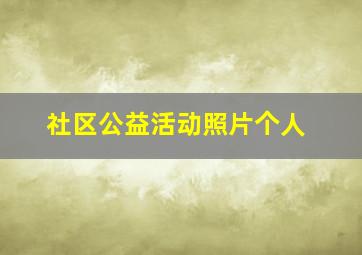 社区公益活动照片个人